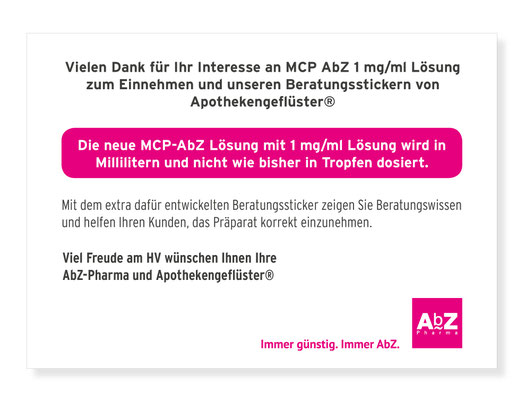 Vielen Dank für Ihr Interesse an MCP AbZ 1 mg/ml Lösung zum Einnehmen und unseren Beratungsstickern von Apothekengeflüster®

Die neue MCP-AbZ Lösung mit 1 mg/ml Lösung wird in Millilitern und nicht wie bisher in Tropfen dosiert.

Mit dem extra dafür entwickelten Beratungssticker zeigen Sie Beratungswissen und helfen Ihren Kunden, das Präparat korrekt einzunehmen.

Viel Freude am HV wünschen Ihnen Ihre
AbZ-Pharma und Apothekengeflüster®

Immer günstig. Immer AbZ.

AbZ
Pharma